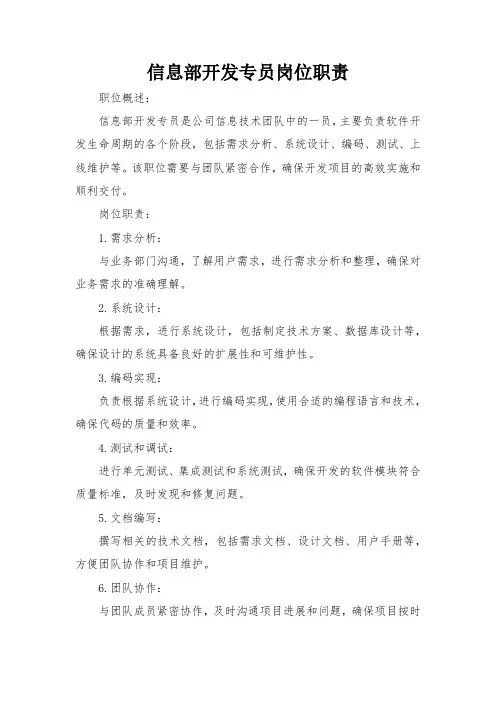 信息部开发专员岗位职责

职位概述：

信息部开发专员是公司信息技术团队中的一员，主要负责软件开发生命周期的各个阶段，包括需求分析、系统设计、编码、测试、上线维护等。该职位需要与团队紧密合作，确保开发项目的高效实施和顺利交付。

岗位职责：

1. 需求分析：

与业务部门沟通，了解用户需求，进行需求分析和整理，确保对业务需求的准确理解。

2. 系统设计：

根据需求，进行系统设计，包括制定技术方案、数据库设计等，确保设计的系统具备良好的扩展性和可维护性。

3. 编码实现：

负责根据系统设计，进行编码实现，使用合适的编程语言和技术，确保代码的质量和效率。

4. 测试和调试：

进行单元测试、集成测试和系统测试，确保开发的软件模块符合质量标准，及时发现和修复问题。

5. 文档编写：

撰写相关的技术文档，包括需求文档、设计文档、用户手册等，方便团队协作和项目维护。

6. 团队协作：

与团队成员紧密协作，及时沟通项目进展和问题，确保项目按时